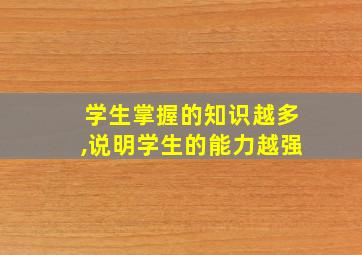 学生掌握的知识越多,说明学生的能力越强